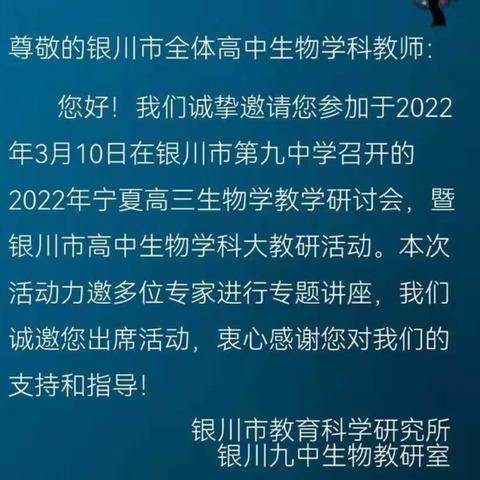 尊敬的银川市全体高中生物学科教师:

您好！我们诚挚邀请您参加于2022年3月10日在银川市第九中学召开的2022年宁夏高三生物学教学研讨会，暨银川市高中生物学科大教研活动。本次活动力邀多位专家进行专题讲座，我们诚邀您出席活动，衷心感谢您对我们的支持和指导！

银川市教育科学研究所
银川九中生物教研室